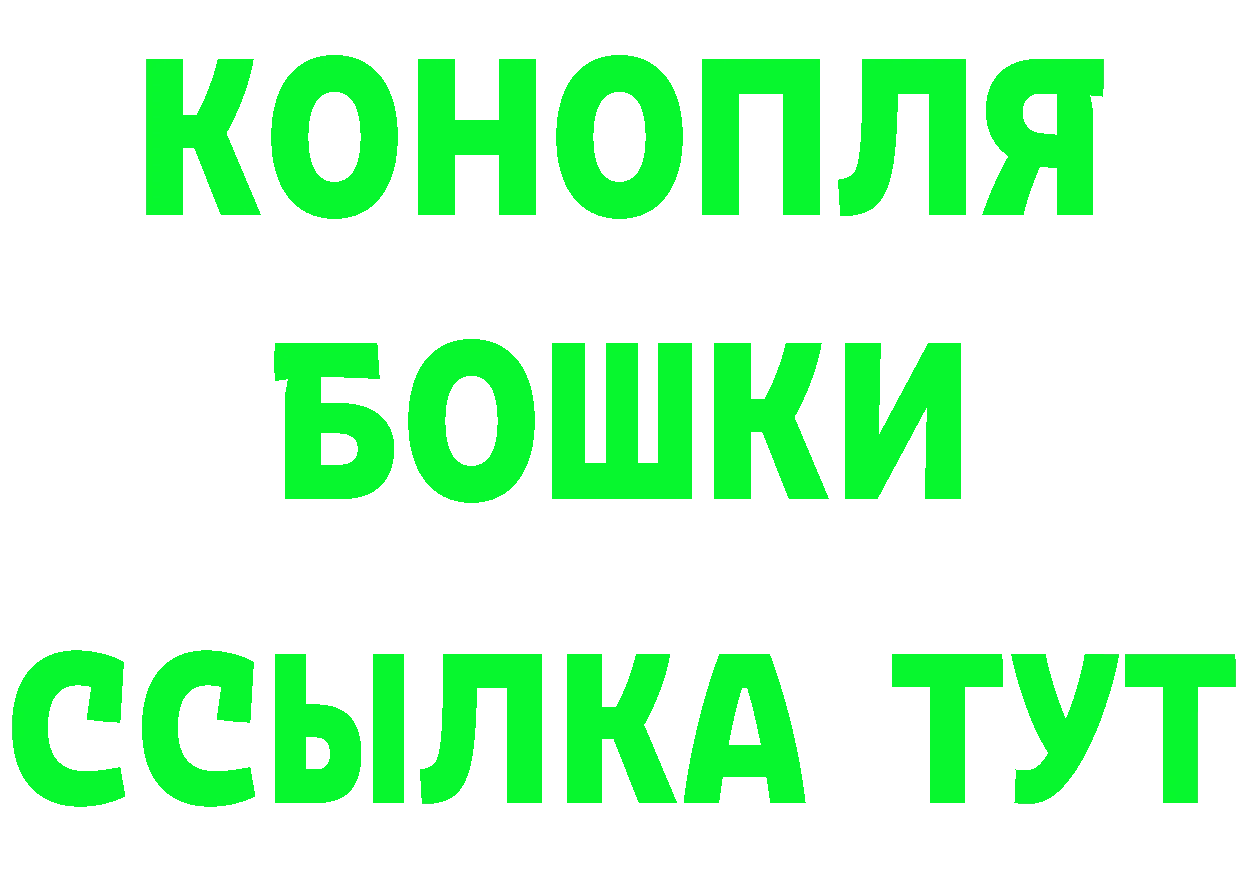 КОНОПЛЯ
БОШКИ
ССЫЛКА ТУТ